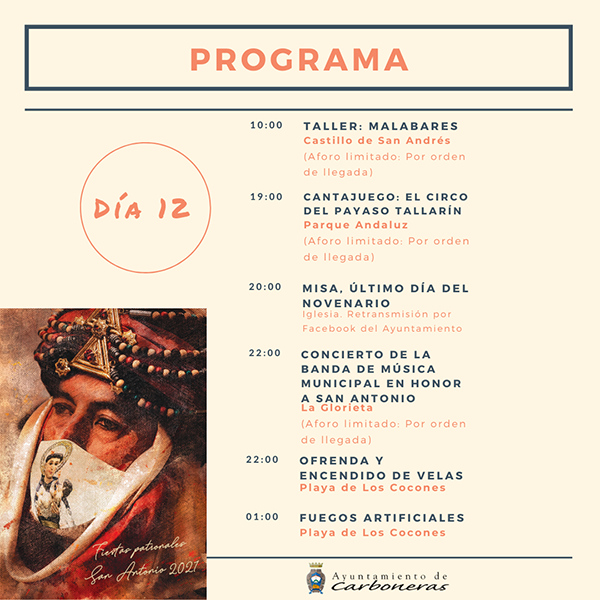 PROGRAMA

DÍA 12

10:00 TALLER: MALABARES
Castillo de San Andrés
(Aforo limitado: Por orden de llegada)

19:00 CANTAJUEGO: EL CIRCO DEL PAYASO TALLARÍN
Parque Andaluz
(Aforo limitado: Por orden de llegada)

20:00 MISA, ÚLTIMO DÍA DEL NOVENARIO
Iglesia. Retransmisión por Facebook del Ayuntamiento

22:00 CONCIERTO DE LA BANDA DE MÚSICA MUNICIPAL EN HONOR A SAN ANTONIO
La Glorieta
(Aforo limitado: Por orden de llegada)

22:00 OFRENDA Y ENCENDIDO DE VELAS
Playa de Los Cocones

01:00 FUEGOS ARTIFICIALES
Playa de Los Cocones

Fiestas patronales
San Antonio 2021

Ayuntamiento de
Carboneras